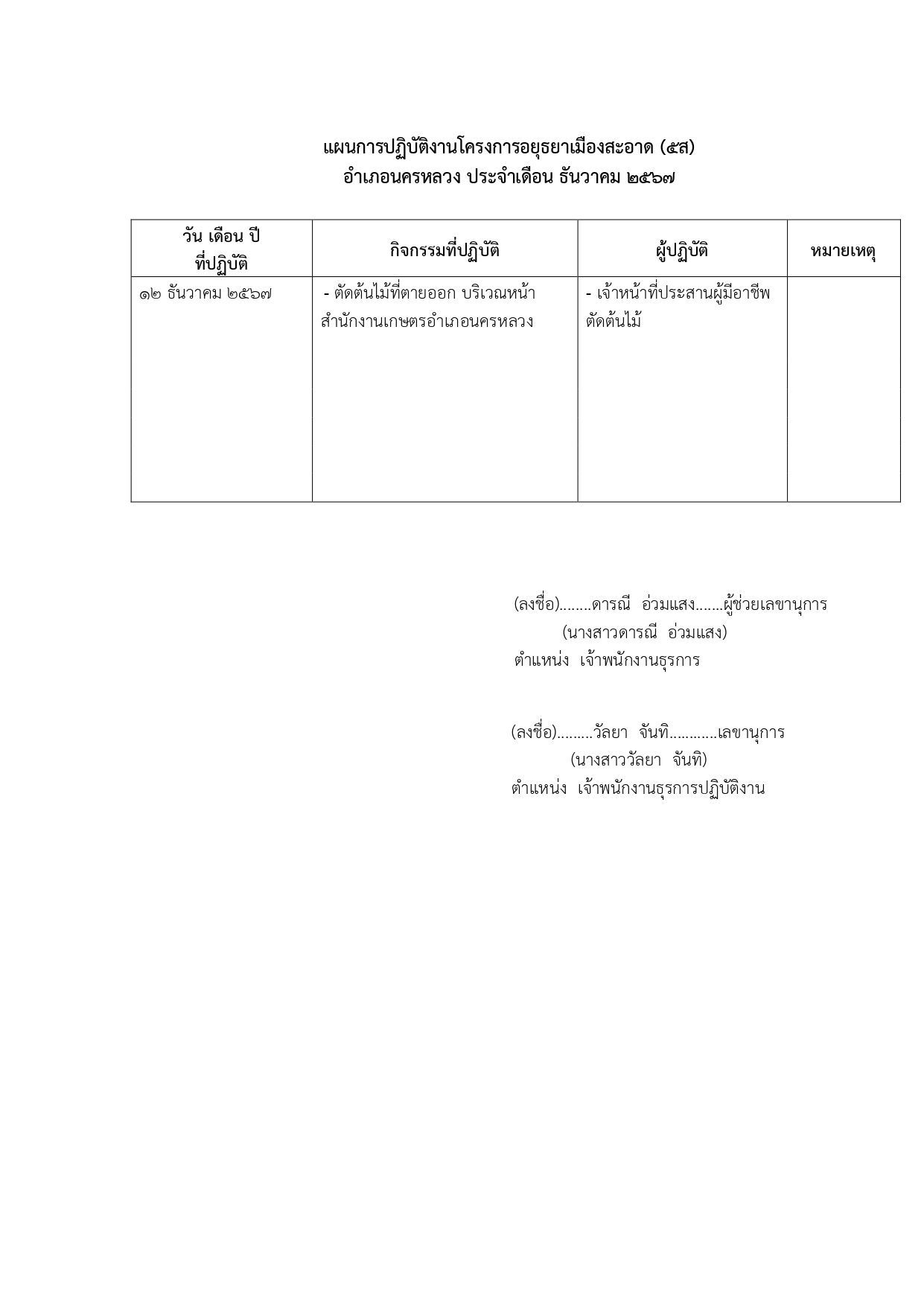 แผนการปฏิบัติงานโครงการอยุธยาเมืองสะอาด (๕ส)
อำเภอนครหลวง ประจำเดือน ธันวาคม ๒๕๖๗

| วัน เดือน ปี ที่ปฏิบัติ | กิจกรรมที่ปฏิบัติ | ผู้ปฏิบัติ | หมายเหตุ |
|---|---|---|---|
| ๑๒ ธันวาคม ๒๕๖๗ | - ตัดต้นไม้ที่ตายออก บริเวณหน้าสำนักงานเกษตรอำเภอนครหลวง | - เจ้าหน้าที่ประสานผู้มีอาชีพตัดต้นไม้ | |

(ลงชื่อ)........ดารณี อ่วมแสง.......ผู้ช่วยเลขานุการ
(นางสาวดารณี อ่วมแสง)
ตำแหน่ง เจ้าพนักงานธุรการ

(ลงชื่อ).........วัลยา จันทิ............เลขานุการ
(นางสาววัลยา จันทิ)
ตำแหน่ง เจ้าพนักงานธุรการปฏิบัติงาน